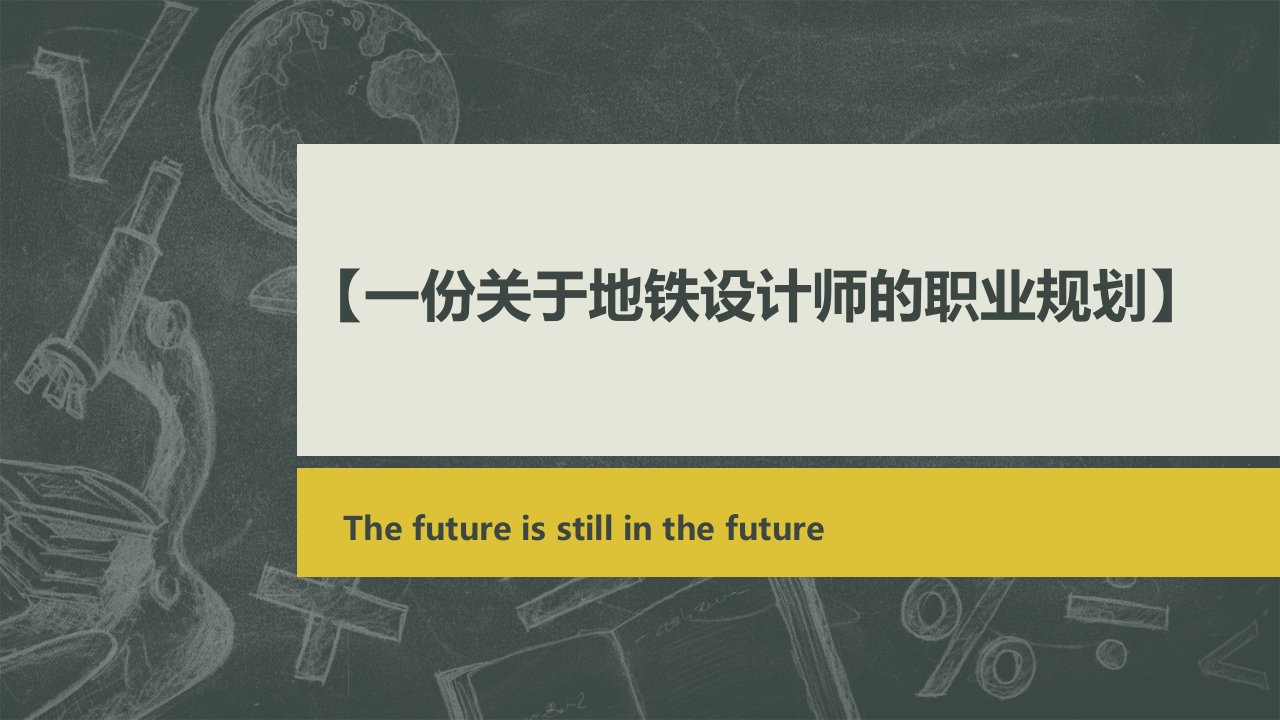 【一份关于地铁设计师的职业规划】

The future is still in the future